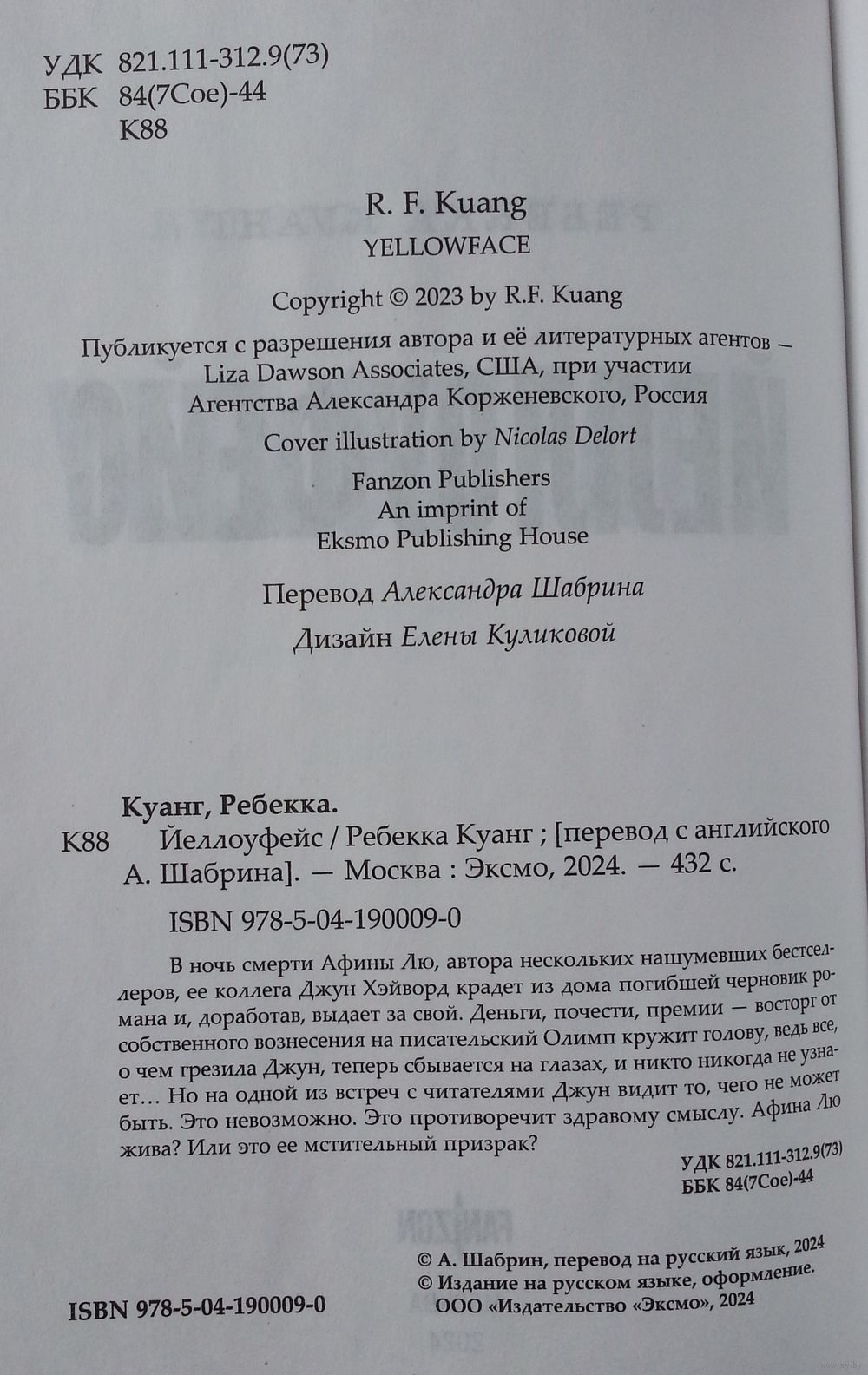 УДК 821.111-312.9(73)
ББК 84(7Сое)-44
К88

R. F. Kuang
YELLOWFACE

Copyright © 2023 by R.F. Kuang

Публикуется с разрешения автора и её литературных агентов – Liza Dawson Associates, США, при участии Агентства Александра Корженевского, Россия

Cover illustration by Nicolas Delort

Fanzon Publishers
An imprint of
Eksmo Publishing House

Перевод Александра Шабрина

Дизайн Елены Куликовой

Куанг, Ребекка.

К88 Йеллоуфейс / Ребекка Куанг ; [перевод с английского А. Шабрина]. — Москва : Эксмо, 2024. — 432 с.

ISBN 978-5-04-190009-0

В ночь смерти Афины Лю, автора нескольких нашумевших бестселлеров, ее коллега Джун Хэйворд крадет из дома погибшей черновик романа и, доработав, выдает за свой. Деньги, почести, премии — восторг от собственного вознесения на писательский Олимп кружит голову, ведь все, о чем грезила Джун, теперь сбывается на глазах, и никто никогда не узнает… Но на одной из встреч с читателями Джун видит то, чего не может быть. Это невозможно. Это противоречит здравому смыслу. Афина Лю жива? Или это ее мстительный призрак?

УДК 821.111-312.9(73)
ББК 84(7Сое)-44

© А. Шабрин, перевод на русский язык, 2024
© Издание на русском языке, оформление.
ООО «Издательство «Эксмо», 2024

ISBN 978-5-04-190009-0